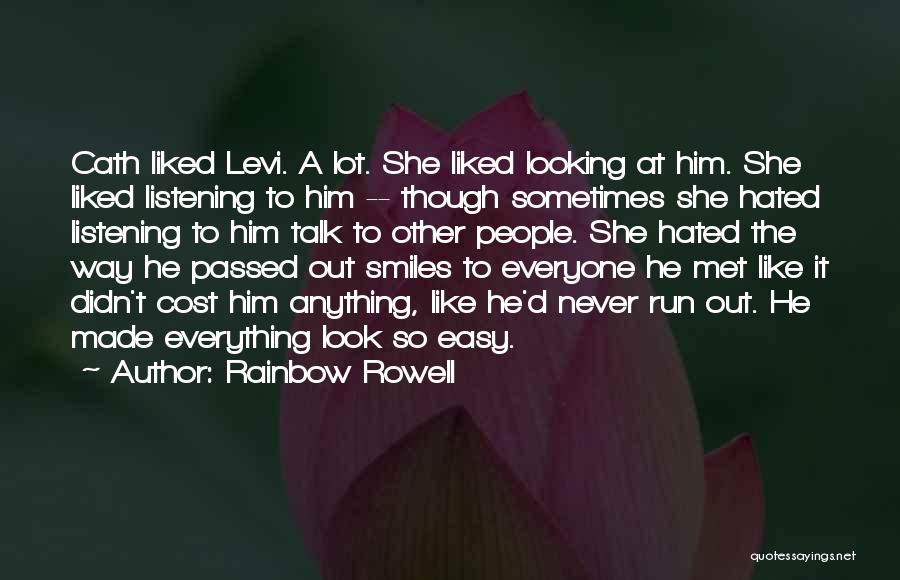 Cath liked Levi. A lot. She liked looking at him. She liked listening to him -- though sometimes she hated listening to him talk to other people. She hated the way he passed out smiles to everyone he met like it didn't cost him anything, like he'd never run out. He made everything look so easy.
~ Author: Rainbow Rowell

quotessayings.net